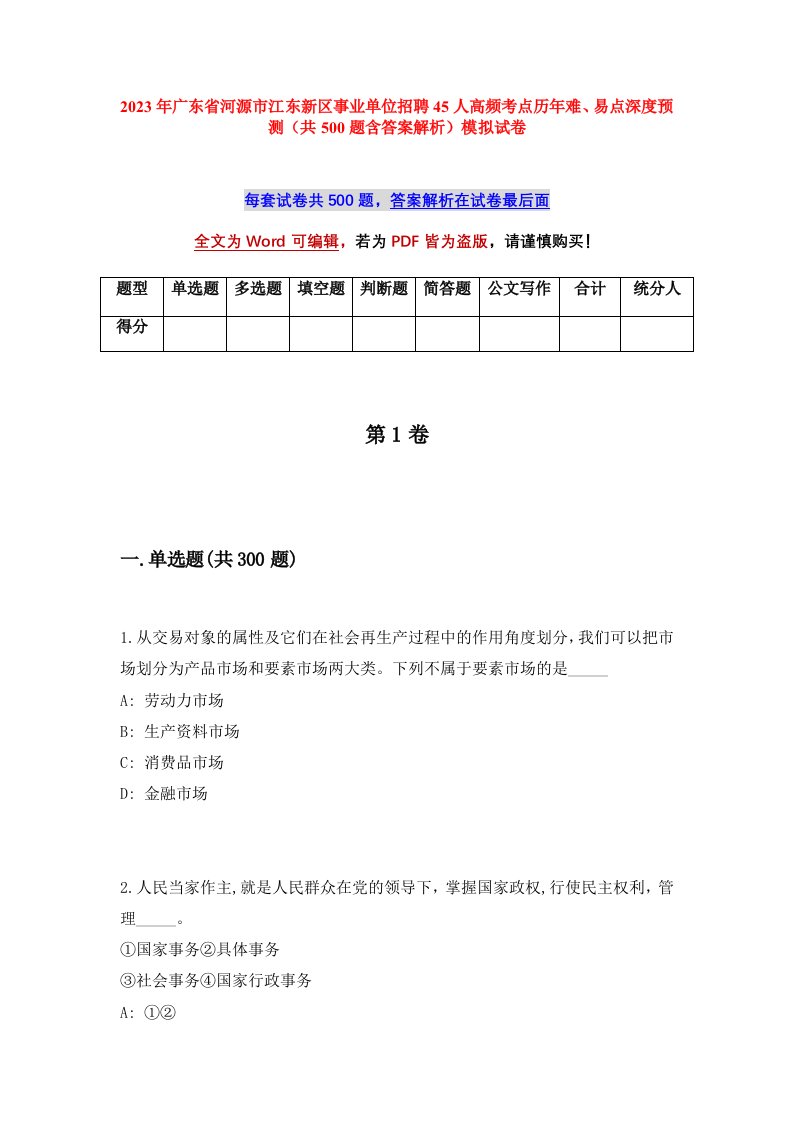 2023年广东省河源市江东新区事业单位招聘45人高频考点历年难、易点深度预测（共500题含答案解析）模拟试卷

每套试卷共500题，答案解析在试卷最后面

全文为Word可编辑，若为PDF皆为盗版，请谨慎购买！

| 题型 | 单选题 | 多选题 | 填空题 | 判断题 | 简答题 | 公文写作 | 合计 | 统分人 |
|---|---|---|---|---|---|---|---|---|
| 得分 | | | | | | | | |

第1卷

一.单选题(共300题)

1.从交易对象的属性及它们在社会再生产过程中的作用角度划分，我们可以把市场划分为产品市场和要素市场两大类。下列不属于要素市场的是_____

A: 劳动力市场

B: 生产资料市场

C: 消费品市场

D: 金融市场

2.人民当家作主,就是人民群众在党的领导下，掌握国家政权,行使民主权利，管理_____。

①国家事务②具体事务

③社会事务④国家行政事务

A: ①②